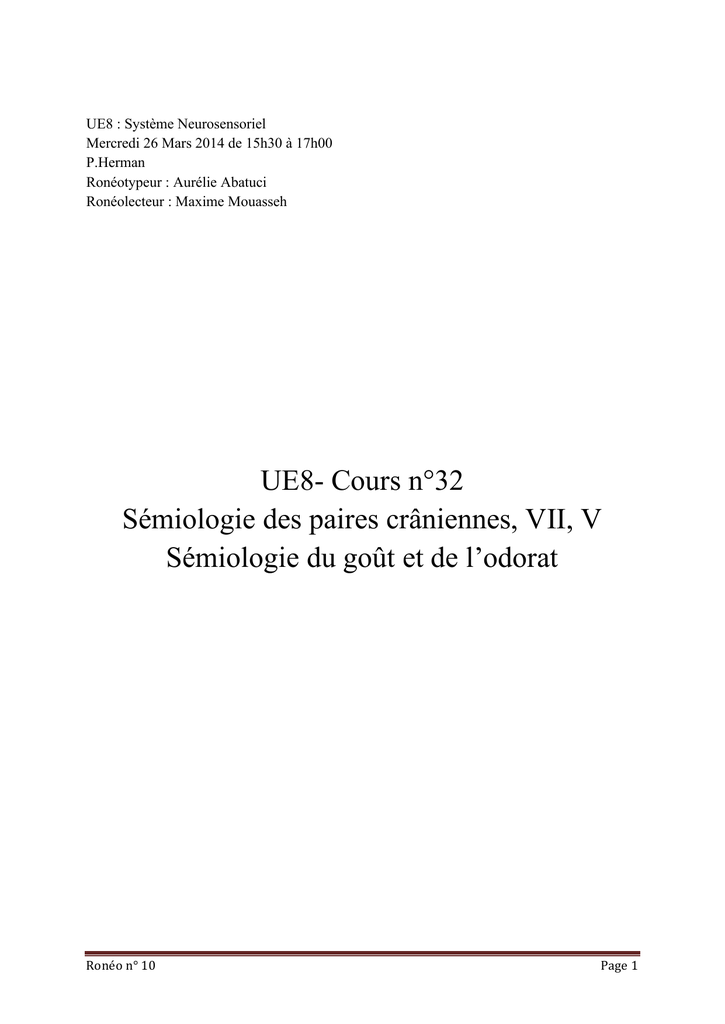 UE8 : Système Neurosensoriel
Mercredi 26 Mars 2014 de 15h30 à 17h00
P.Herman
Ronéotypeur : Aurélie Abatuci
Ronéolecteur : Maxime Mouasseh

UE8- Cours n°32
Sémiologie des paires crâniennes, VII, V
Sémiologie du goût et de l'odorat

Ronéo n° 10
Page 1